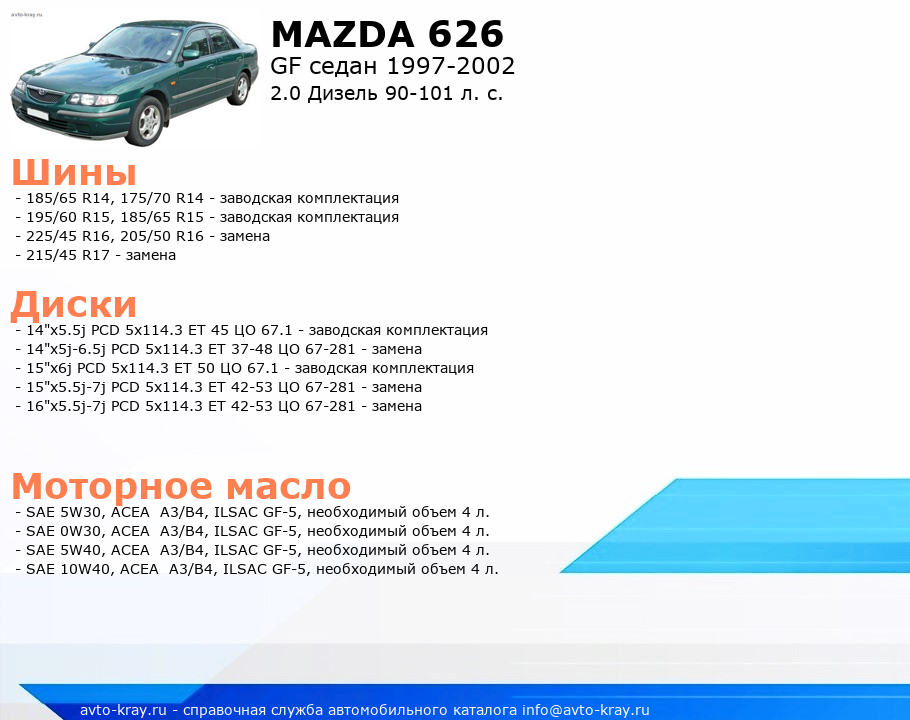 avto-kray.ru

MAZDA 626
GF седан 1997-2002
2.0 Дизель 90-101 л. с.

Шины
- 185/65 R14, 175/70 R14 - заводская комплектация
- 195/60 R15, 185/65 R15 - заводская комплектация
- 225/45 R16, 205/50 R16 - замена
- 215/45 R17 - замена

Диски
- 14"x5.5j PCD 5x114.3 ET 45 ЦО 67.1 - заводская комплектация
- 14"x5j-6.5j PCD 5x114.3 ET 37-48 ЦО 67-281 - замена
- 15"x6j PCD 5x114.3 ET 50 ЦО 67.1 - заводская комплектация
- 15"x5.5j-7j PCD 5x114.3 ET 42-53 ЦО 67-281 - замена
- 16"x5.5j-7j PCD 5x114.3 ET 42-53 ЦО 67-281 - замена

Моторное масло
- SAE 5W30, ACEA A3/B4, ILSAC GF-5, необходимый объем 4 л.
- SAE 0W30, ACEA A3/B4, ILSAC GF-5, необходимый объем 4 л.
- SAE 5W40, ACEA A3/B4, ILSAC GF-5, необходимый объем 4 л.
- SAE 10W40, ACEA A3/B4, ILSAC GF-5, необходимый объем 4 л.

avto-kray.ru - справочная служба автомобильного каталога info@avto-kray.ru